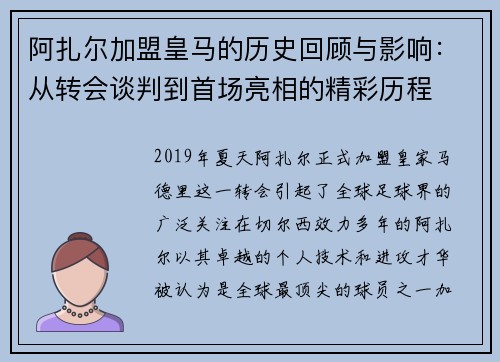 阿扎尔加盟皇马的历史回顾与影响：从转会谈判到首场亮相的精彩历程

2019年夏天阿扎尔正式加盟皇家马德里这一转会引起了全球足球界的广泛关注在切尔西效力多年的阿扎尔以其卓越的个人技术和进攻才华被认为是全球最顶尖的球员之一加